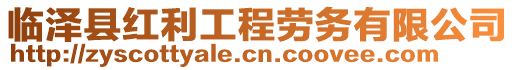 临泽县红利工程劳务有限公司
http://zyscottyale.cn.coovee.com